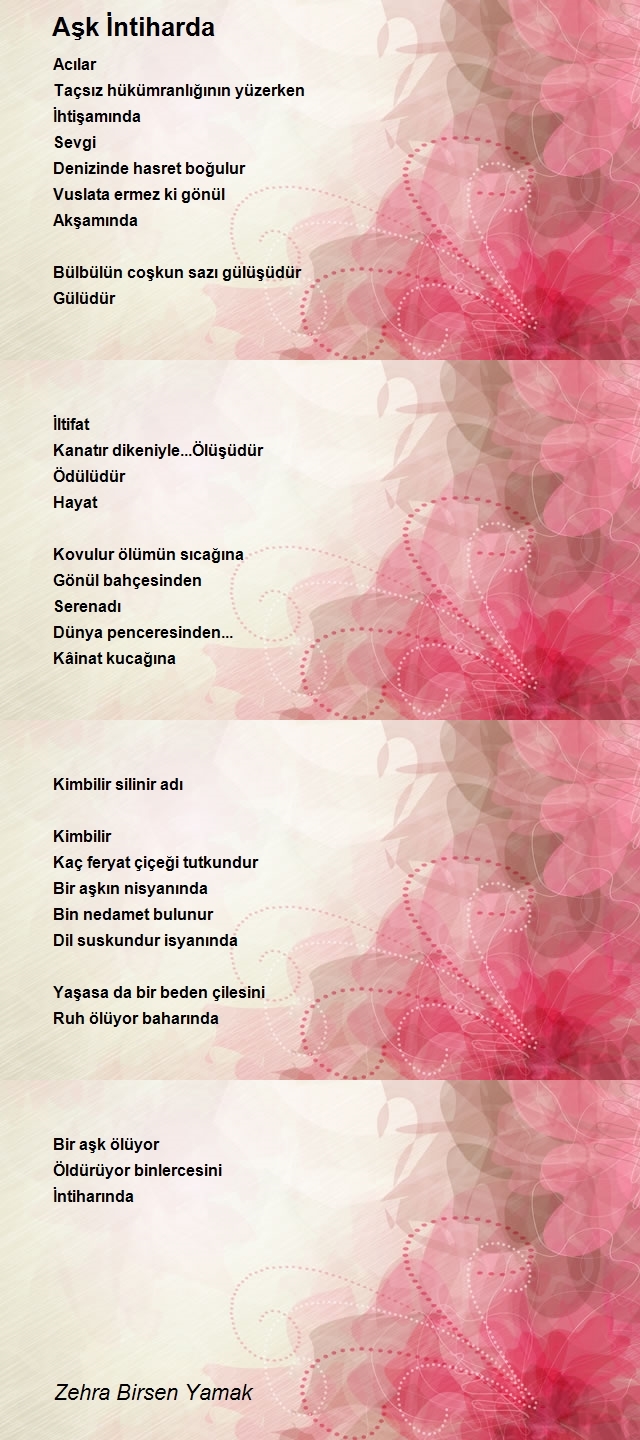 Aşk İntiharda

Acılar
Taçsız hükümranlığının yüzerken
İhtişamında
Sevgi
Denizinde hasret boğulur
Vuslata ermez ki gönül
Akşamında

Bülbülün coşkun sazı gülüşüdür
Gülüdür

İltifat
Kanatır dikeniyle...Ölüşüdür
Ödülüdür
Hayat

Kovulur ölümün sıcağına
Gönül bahçesinden
Serenadı
Dünya penceresinden...
Kâinat kucağına

Kimbilir silinir adı

Kimbilir
Kaç feryat çiçeği tutkundur
Bir aşkın nisyanında
Bin nedamet bulunur
Dil suskundur isyanında

Yaşasa da bir beden çilesini
Ruh ölüyor baharında

Bir aşk ölüyor
Öldürüyor binlercesini
İntiharında

Zehra Birsen Yamak